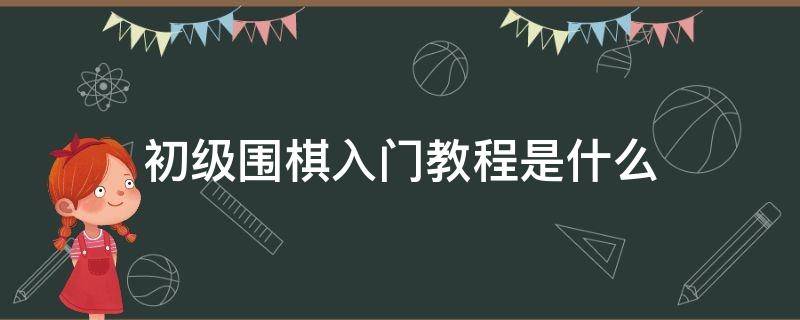 初级围棋入门教程是什么